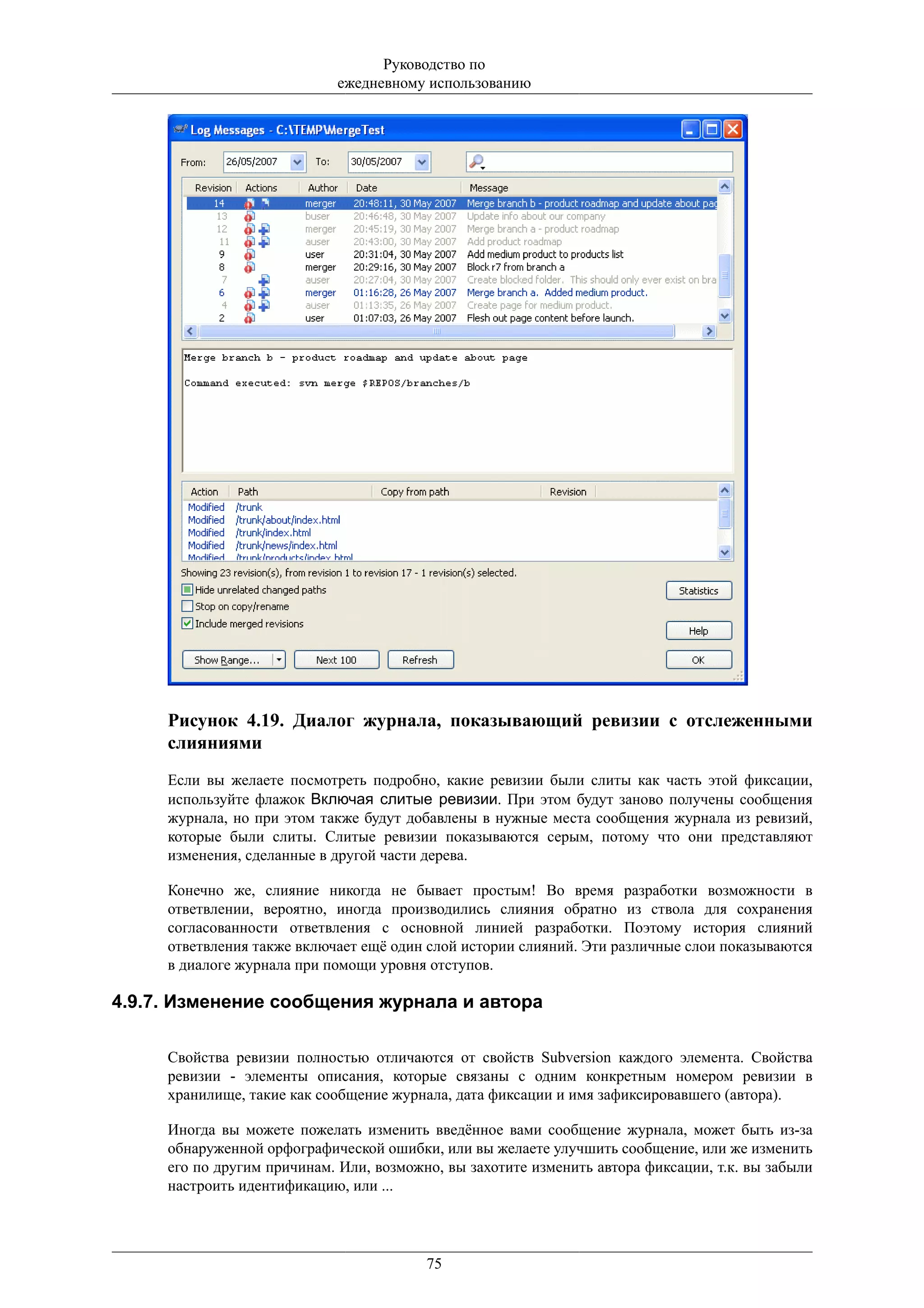 Руководство по ежедневному использованию

Log Messages - C:\TEMP\MergeTest

From: 26/05/2007 To: 30/05/2007

| Revision | Actions | Author | Date | Message |
|---|---|---|---|---|
| 14 | | merger | 20:48:11, 30 May 2007 | Merge branch b - product roadmap and update about pag |
| 13 | | buser | 20:46:48, 30 May 2007 | Update info about our company |
| 12 | | merger | 20:45:19, 30 May 2007 | Merge branch a - product roadmap |
| 11 | | auser | 20:43:00, 30 May 2007 | Add product roadmap |
| 9 | | user | 20:31:04, 30 May 2007 | Add medium product to products list |
| 8 | | merger | 20:29:16, 30 May 2007 | Block r7 from branch a |
| 7 | | auser | 20:27:04, 30 May 2007 | Create blocked folder. This should only ever exist on bra |
| 6 | | merger | 01:16:28, 26 May 2007 | Merge branch a. Added medium product. |
| 4 | | auser | 01:13:35, 26 May 2007 | Create page for medium product. |
| 2 | | user | 01:07:03, 26 May 2007 | Flesh out page content before launch. |

Merge branch b - product roadmap and update about page

Command executed: svn merge $REPOS/branches/b

| Action | Path | Copy from path | Revision |
|---|---|---|---|
| Modified | /trunk | | |
| Modified | /trunk/about/index.html | | |
| Modified | /trunk/index.html | | |
| Modified | /trunk/news/index.html | | |
| Modified | /trunk/products/index.html | | |

Showing 23 revision(s), from revision 1 to revision 17 - 1 revision(s) selected.

Hide unrelated changed paths
Stop on copy/rename
Include merged revisions

Statistics
Help
Show Range... Next 100 Refresh OK

Рисунок 4.19. Диалог журнала, показывающий ревизии с отслеженными слияниями

Если вы желаете посмотреть подробно, какие ревизии были слиты как часть этой фиксации, используйте флажок Включая слитые ревизии. При этом будут заново получены сообщения журнала, но при этом также будут добавлены в нужные места сообщения журнала из ревизий, которые были слиты. Слитые ревизии показываются серым, потому что они представляют изменения, сделанные в другой части дерева.

Конечно же, слияние никогда не бывает простым! Во время разработки возможности в ответвлении, вероятно, иногда производились слияния обратно из ствола для сохранения согласованности ответвления с основной линией разработки. Поэтому история слияний ответвления также включает ещё один слой истории слияний. Эти различные слои показываются в диалоге журнала при помощи уровня отступов.

4.9.7. Изменение сообщения журнала и автора

Свойства ревизии полностью отличаются от свойств Subversion каждого элемента. Свойства ревизии - элементы описания, которые связаны с одним конкретным номером ревизии в хранилище, такие как сообщение журнала, дата фиксации и имя зафиксировавшего (автора).

Иногда вы можете пожелать изменить введённое вами сообщение журнала, может быть из-за обнаруженной орфографической ошибки, или вы желаете улучшить сообщение, или же изменить его по другим причинам. Или, возможно, вы захотите изменить автора фиксации, т.к. вы забыли настроить идентификацию, или ...

75